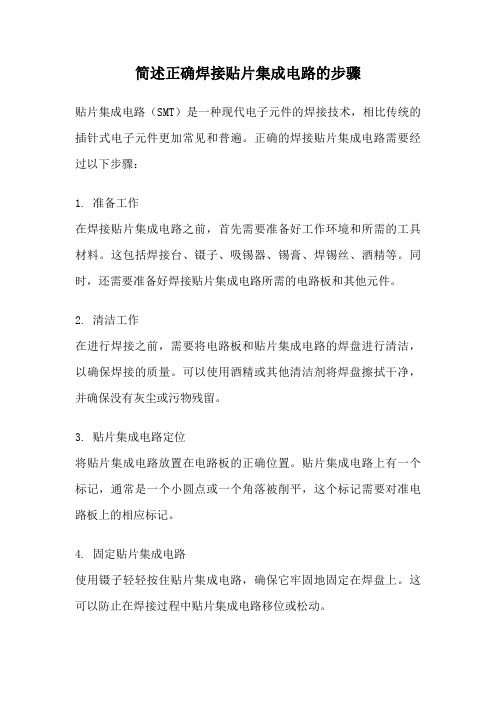 简述正确焊接贴片集成电路的步骤

贴片集成电路（SMT）是一种现代电子元件的焊接技术，相比传统的插针式电子元件更加常见和普遍。正确的焊接贴片集成电路需要经过以下步骤：

1. 准备工作
在焊接贴片集成电路之前，首先需要准备好工作环境和所需的工具材料。这包括焊接台、镊子、吸锡器、锡膏、焊锡丝、酒精等。同时，还需要准备好焊接贴片集成电路所需的电路板和其他元件。

2. 清洁工作
在进行焊接之前，需要将电路板和贴片集成电路的焊盘进行清洁，以确保焊接的质量。可以使用酒精或其他清洁剂将焊盘擦拭干净，并确保没有灰尘或污物残留。

3. 贴片集成电路定位
将贴片集成电路放置在电路板的正确位置。贴片集成电路上有一个标记，通常是一个小圆点或一个角落被削平，这个标记需要对准电路板上的相应标记。

4. 固定贴片集成电路
使用镊子轻轻按住贴片集成电路，确保它牢固地固定在焊盘上。这可以防止在焊接过程中贴片集成电路移位或松动。